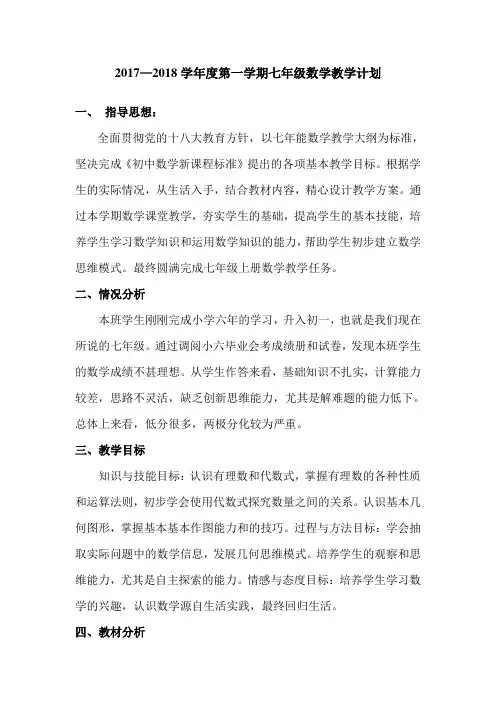 2017—2018 学年度第一学期七年级数学教学计划

一、 指导思想：

全面贯彻党的十八大教育方针，以七年能数学教学大纲为标准，坚决完成《初中数学新课程标准》提出的各项基本教学目标。根据学生的实际情况，从生活入手，结合教材内容，精心设计教学方案。通过本学期数学课堂教学，夯实学生的基础，提高学生的基本技能，培养学生学习数学知识和运用数学知识的能力，帮助学生初步建立数学思维模式。最终圆满完成七年级上册数学教学任务。

二、情况分析

本班学生刚刚完成小学六年的学习，升入初一，也就是我们现在所说的七年级。通过调阅小六毕业会考成绩册和试卷，发现本班学生的数学成绩不甚理想。从学生作答来看，基础知识不扎实，计算能力较差，思路不灵活，缺乏创新思维能力，尤其是解难题的能力低下。总体上来看，低分很多，两极分化较为严重。

三、教学目标

知识与技能目标：认识有理数和代数式，掌握有理数的各种性质和运算法则，初步学会使用代数式探究数量之间的关系。认识基本几何图形，掌握基本基本作图能力和的技巧。过程与方法目标：学会抽取实际问题中的数学信息，发展几何思维模式。培养学生的观察和思维能力，尤其是自主探索的能力。情感与态度目标：培养学生学习数学的兴趣，认识数学源自生活实践，最终回归生活。

四、教材分析